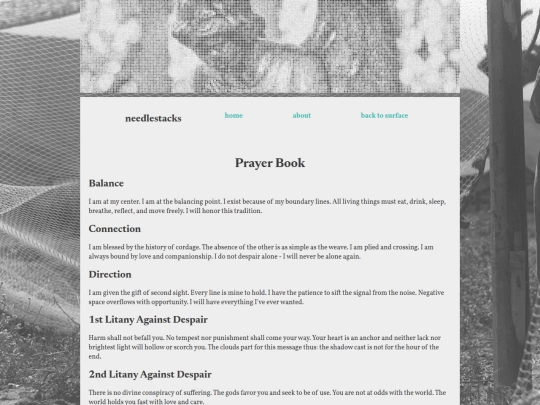 needlestacks

home

about

back to surface

Prayer Book

Balance

I am at my center. I am at the balancing point. I exist because of my boundary lines. All living things must eat, drink, sleep, breathe, reflect, and move freely. I will honor this tradition.

Connection

I am blessed by the history of cordage. The absence of the other is as simple as the weave. I am plied and crossing. I am always bound by love and companionship. I do not despair alone - I will never be alone again.

Direction

I am given the gift of second sight. Every line is mine to hold. I have the patience to sift the signal from the noise. Negative space overflows with opportunity. I will have everything I've ever wanted.

1st Litany Against Despair

Harm shall not befall you. No tempest nor punishment shall come your way. Your heart is an anchor and neither lack nor brightest light will hollow or scorch you. The clouds part for this message thus: the shadow cast is not for the hour of the end.

2nd Litany Against Despair

There is no divine conspiracy of suffering. The gods favor you and seek to be of use. You are not at odds with the world. The world holds you fast with love and care.